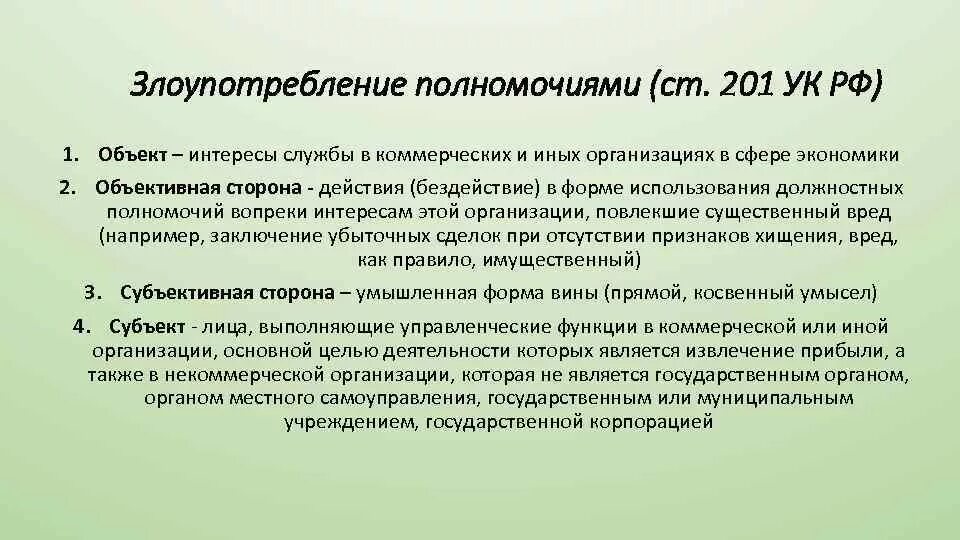 Злоупотребление полномочиями (ст. 201 УК РФ)

1. Объект – интересы службы в коммерческих и иных организациях в сфере экономики

2. Объективная сторона - действия (бездействие) в форме использования должностных полномочий вопреки интересам этой организации, повлекшие существенный вред (например, заключение убыточных сделок при отсутствии признаков хищения, вред, как правило, имущественный)

3. Субъективная сторона – умышленная форма вины (прямой, косвенный умысел)

4. Субъект - лица, выполняющие управленческие функции в коммерческой или иной организации, основной целью деятельности которых является извлечение прибыли, а также в некоммерческой организации, которая не является государственным органом, органом местного самоуправления, государственным или муниципальным учреждением, государственной корпорацией